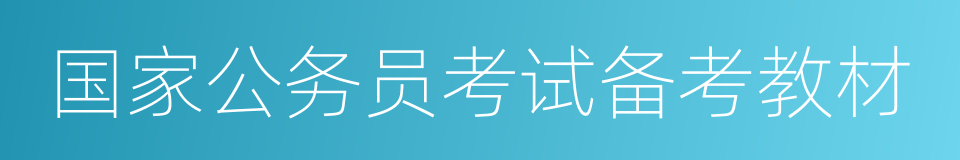 国家公务员考试备考教材